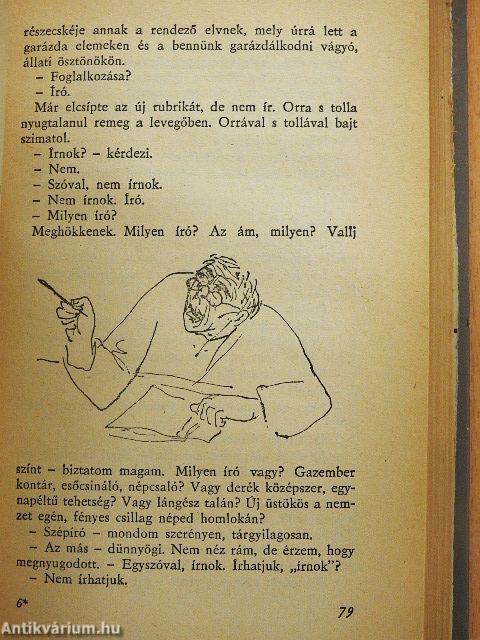 részecskéje annak a rendező elvnek, mely úrrá lett a garázda elemeken és a bennünk garázdálkodni vágyó, állati ösztönökön.

– Foglalkozása?

– Író.

Már elcsípte az új rubrikát, de nem ír. Orra s tolla nyugtalanul remeg a levegőben. Orrával s tollával bajt szimatol.

– Írnok? – kérdezi.

– Nem.

– Szóval, nem írnok.

– Nem írnok. Író.

– Milyen író?

Meghökkenek. Milyen író? Az ám, milyen? Vallj színt – biztatom magam. Milyen író vagy? Gazember kontár, esőcsináló, népcsaló? Vagy derék középszer, egynapéltű tehetség? Vagy lángész talán? Új üstökös a nemzet egén, fényes csillag néped homlokán?

– Szépíró – mondom szerényen, tárgyilagosan.

– Az más – dünnyögi. Nem néz rám, de érzem, hogy megnyugodott. – Egyszóval, írnok. Írhatjuk, „írnok"?

– Nem írhatjuk.

6*

79

Antikvárium.hu